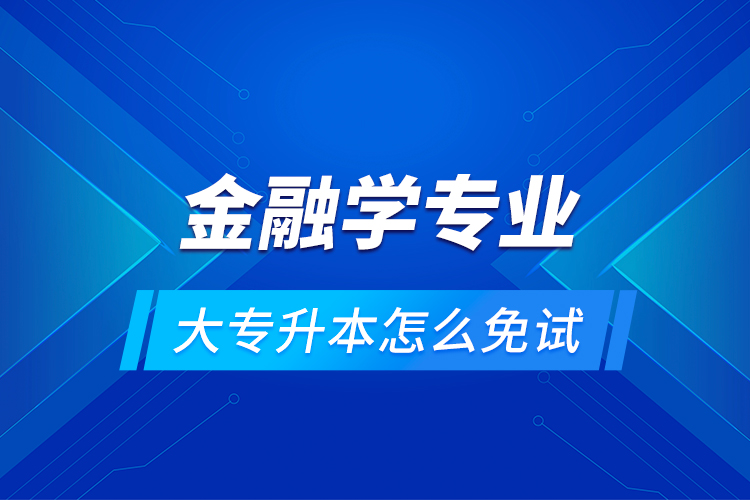 金融学专业

大专升本怎么免试